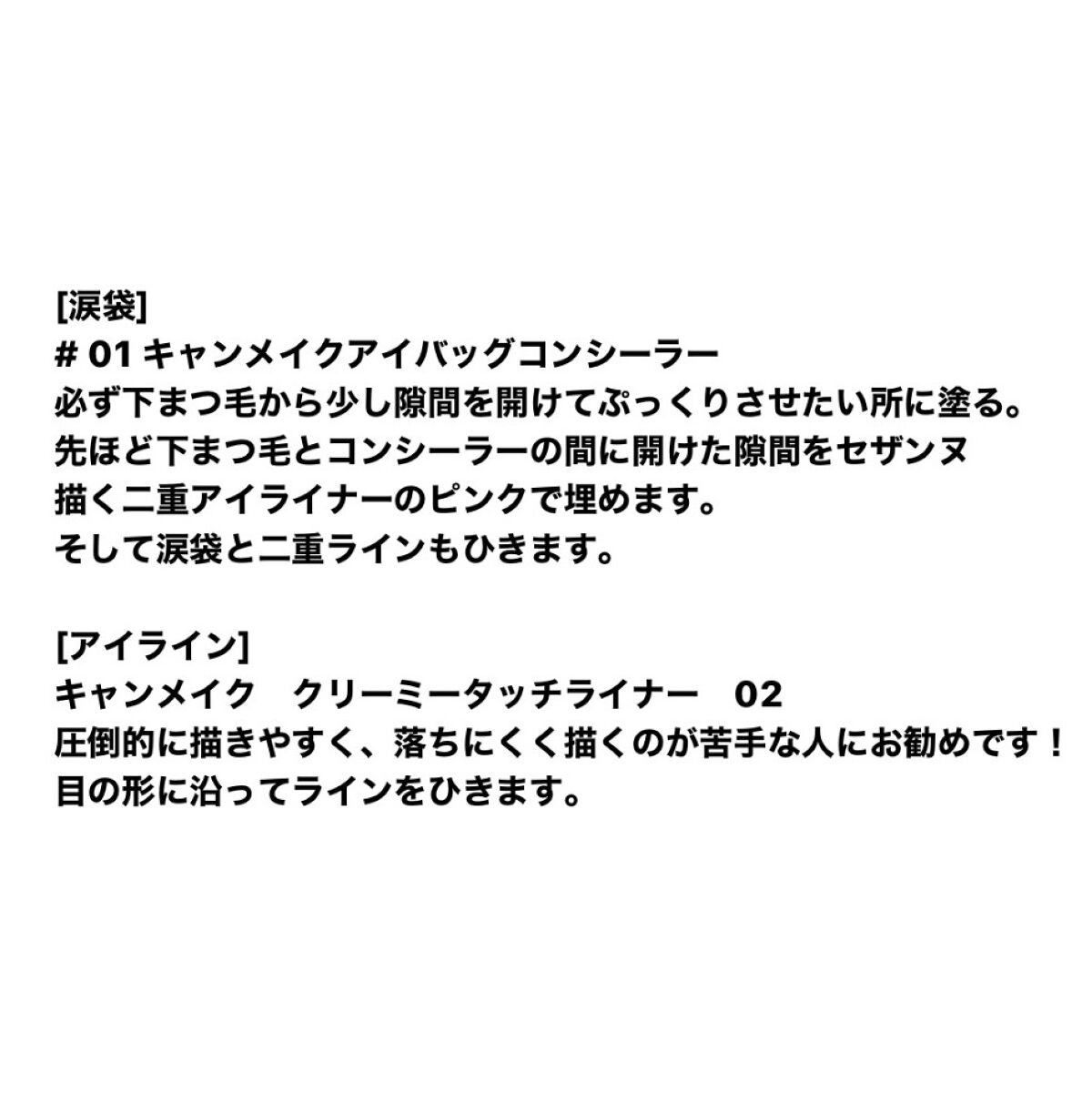 [涙袋]
# 01 キャンメイクアイバッグコンシーラー
必ず下まつ毛から少し隙間を開けてぷっくりさせたい所に塗る。
先ほど下まつ毛とコンシーラーの間に開けた隙間をセザンヌ
描く二重アイライナーのピンクで埋めます。
そして涙袋と二重ラインもひきます。

[アイライン]
キャンメイク　クリーミータッチライナー　02
圧倒的に描きやすく、落ちにくく描くのが苦手な人にお勧めです！
目の形に沿ってラインをひきます。